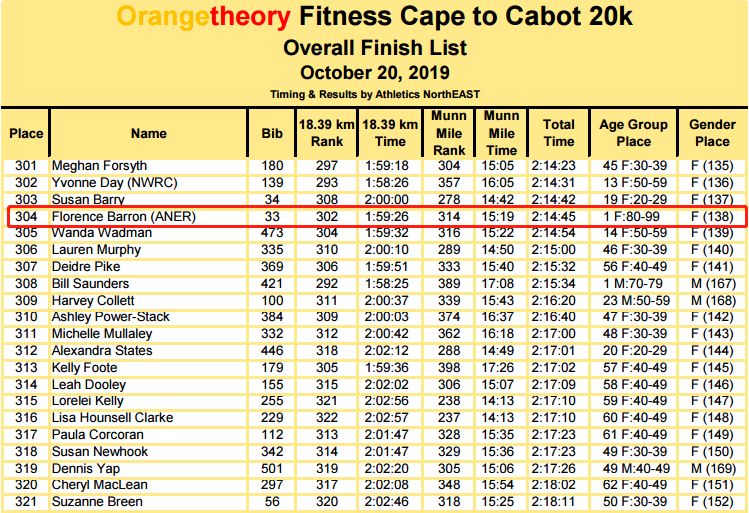 Orangetheory Fitness Cape to Cabot 20k

Overall Finish List

October 20, 2019

Timing & Results by Athletics NorthEAST

| Place | Name | Bib | 18.39 km Rank | 18.39 km Time | Munn Mile Rank | Munn Mile Time | Total Time | Age Group Place | Gender Place |
|---|---|---|---|---|---|---|---|---|---|
| 301 | Meghan Forsyth | 180 | 297 | 1:59:18 | 304 | 15:05 | 2:14:23 | 45 F:30-39 | F (135) |
| 302 | Yvonne Day (NWRC) | 139 | 293 | 1:58:26 | 357 | 16:05 | 2:14:31 | 13 F:50-59 | F (136) |
| 303 | Susan Barry | 34 | 308 | 2:00:00 | 278 | 14:42 | 2:14:42 | 19 F:20-29 | F (137) |
| 304 | Florence Barron (ANER) | 33 | 302 | 1:59:26 | 314 | 15:19 | 2:14:45 | 1 F:80-99 | F (138) |
| 305 | Wanda Wadman | 473 | 304 | 1:59:32 | 316 | 15:22 | 2:14:54 | 14 F:50-59 | F (139) |
| 306 | Lauren Murphy | 335 | 310 | 2:00:10 | 289 | 14:50 | 2:15:00 | 46 F:30-39 | F (140) |
| 307 | Deidre Pike | 369 | 306 | 1:59:51 | 333 | 15:40 | 2:15:32 | 56 F:40-49 | F (141) |
| 308 | Bill Saunders | 421 | 292 | 1:58:25 | 389 | 17:08 | 2:15:34 | 1 M:70-79 | M (167) |
| 309 | Harvey Collett | 100 | 311 | 2:00:37 | 339 | 15:43 | 2:16:20 | 23 M:50-59 | M (168) |
| 310 | Ashley Power-Stack | 384 | 309 | 2:00:03 | 374 | 16:37 | 2:16:40 | 47 F:30-39 | F (142) |
| 311 | Michelle Mullaley | 332 | 312 | 2:00:42 | 362 | 16:18 | 2:17:00 | 48 F:30-39 | F (143) |
| 312 | Alexandra States | 446 | 318 | 2:02:12 | 288 | 14:49 | 2:17:01 | 20 F:20-29 | F (144) |
| 313 | Kelly Foote | 179 | 305 | 1:59:36 | 398 | 17:26 | 2:17:02 | 57 F:40-49 | F (145) |
| 314 | Leah Dooley | 155 | 315 | 2:02:02 | 306 | 15:07 | 2:17:09 | 58 F:40-49 | F (146) |
| 315 | Lorelei Kelly | 255 | 321 | 2:02:56 | 238 | 14:13 | 2:17:10 | 59 F:40-49 | F (147) |
| 316 | Lisa Hounsell Clarke | 229 | 322 | 2:02:57 | 237 | 14:13 | 2:17:10 | 60 F:40-49 | F (148) |
| 317 | Paula Corcoran | 112 | 313 | 2:01:47 | 328 | 15:35 | 2:17:23 | 61 F:40-49 | F (149) |
| 318 | Susan Newhook | 342 | 314 | 2:01:47 | 329 | 15:36 | 2:17:23 | 49 F:30-39 | F (150) |
| 319 | Dennis Yap | 501 | 319 | 2:02:20 | 305 | 15:06 | 2:17:26 | 49 M:40-49 | M (169) |
| 320 | Cheryl MacLean | 297 | 317 | 2:02:08 | 348 | 15:54 | 2:18:02 | 62 F:40-49 | F (151) |
| 321 | Suzanne Breen | 56 | 320 | 2:02:46 | 318 | 15:25 | 2:18:11 | 50 F:30-39 | F (152) |